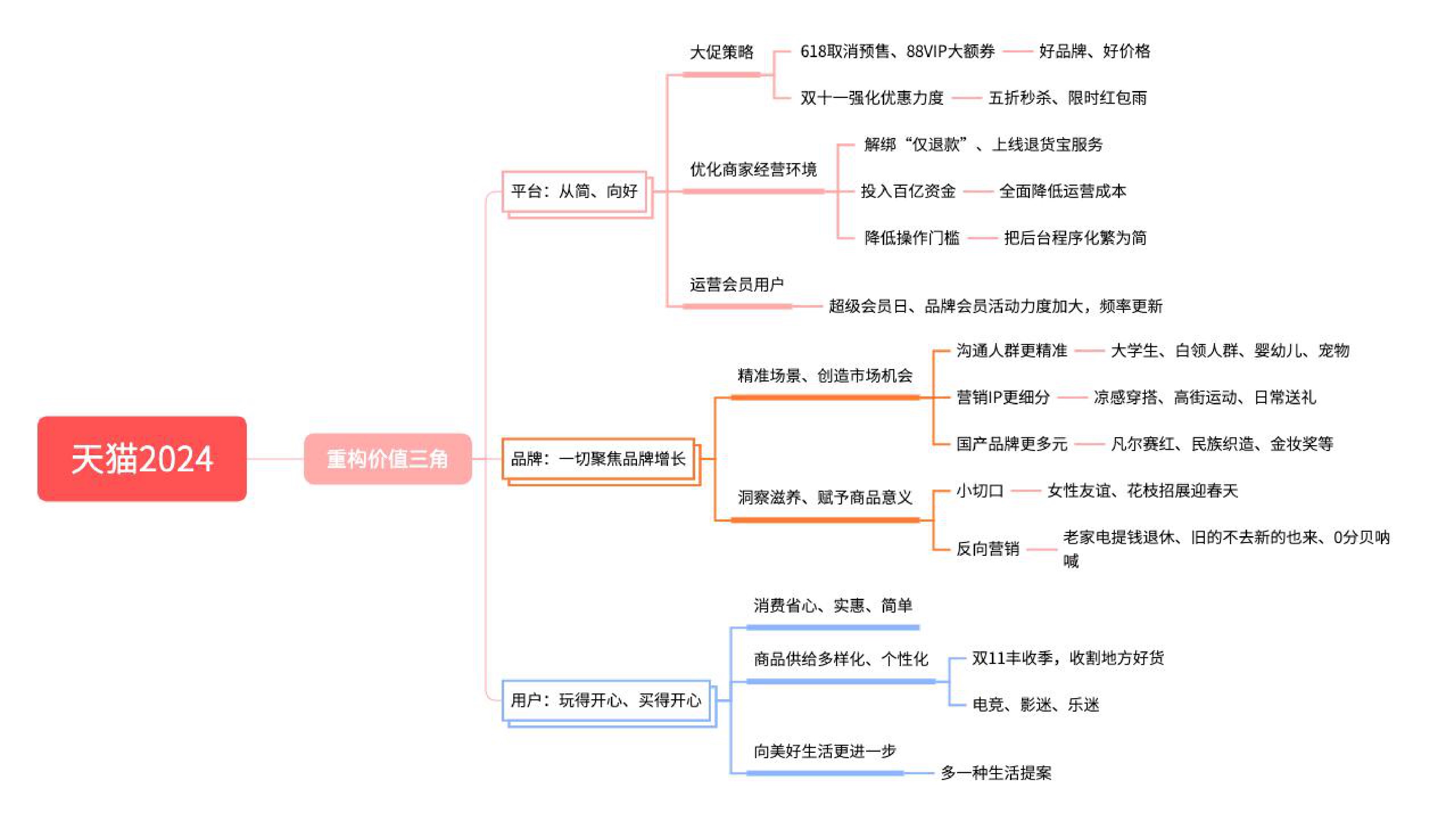 天猫2024

重构价值三角

平台：从简、向好

大促策略
618取消预售、88VIP大额券
好品牌、好价格
双十一强化优惠力度
五折秒杀、限时红包雨

优化商家经营环境
解绑“仅退款”、上线退货宝服务
投入百亿资金
全面降低运营成本
降低操作门槛
把后台程序化繁为简

运营会员用户
超级会员日、品牌会员活动力度加大，频率更新

品牌：一切聚焦品牌增长

精准场景、创造市场机会
沟通人群更精准
大学生、白领人群、婴幼儿、宠物
营销IP更细分
凉感穿搭、高街运动、日常送礼
国产品牌更多元
凡尔赛红、民族织造、金妆奖等

洞察滋养、赋予商品意义
小切口
女性友谊、花枝招展迎春天
反向营销
老家电提钱退休、旧的不去新的也来、0分贝呐喊

用户：玩得开心、买得开心

消费省心、实惠、简单

商品供给多样化、个性化
双11丰收季，收割地方好货
电竞、影迷、乐迷

向美好生活更进一步
多一种生活提案